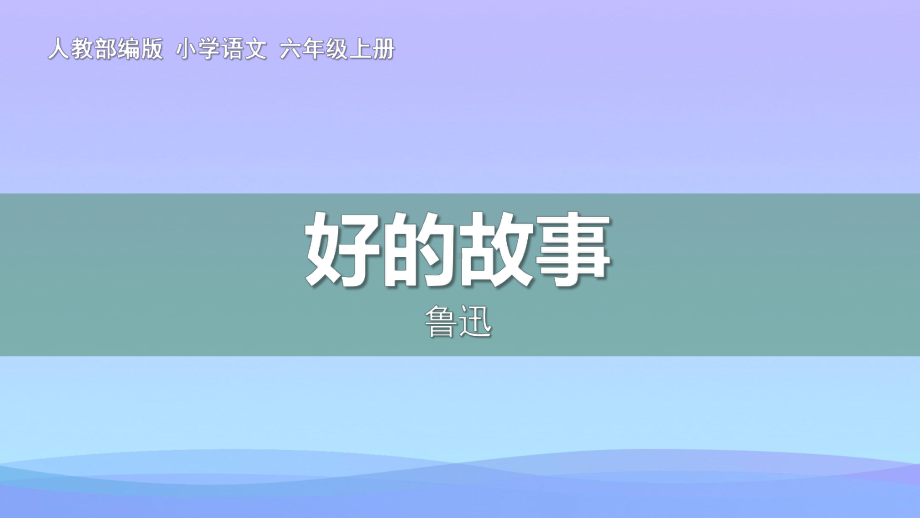 人教部编版 小学语文 六年级上册

好的故事

鲁迅